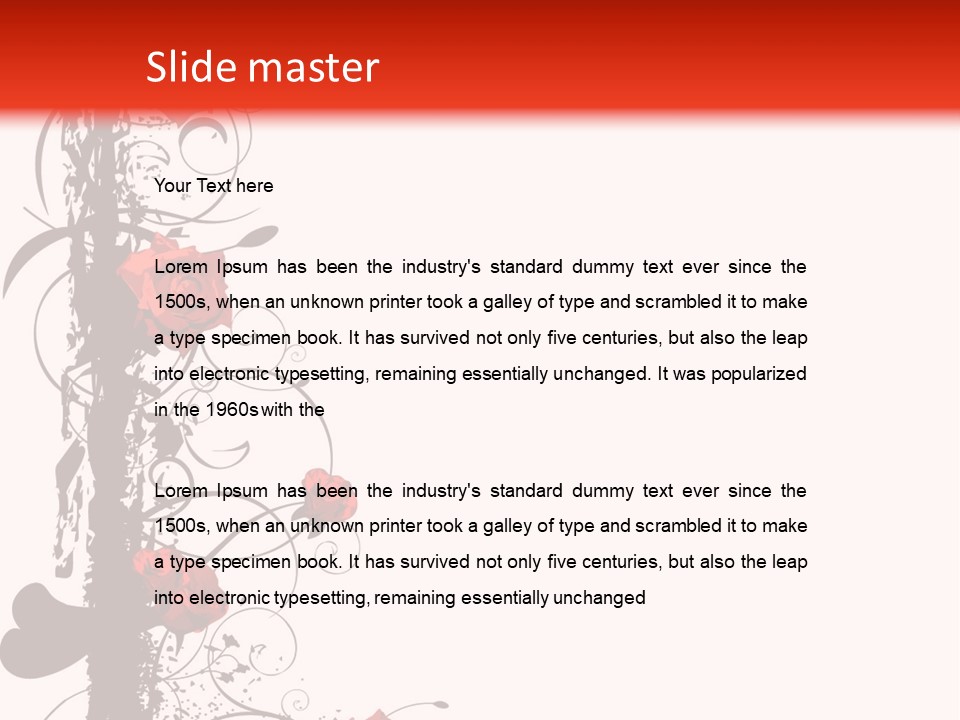 Slide master

Your Text here

Lorem Ipsum has been the industry's standard dummy text ever since the 1500s, when an unknown printer took a galley of type and scrambled it to make a type specimen book. It has survived not only five centuries, but also the leap into electronic typesetting, remaining essentially unchanged. It was popularized in the 1960s with the

Lorem Ipsum has been the industry's standard dummy text ever since the 1500s, when an unknown printer took a galley of type and scrambled it to make a type specimen book. It has survived not only five centuries, but also the leap into electronic typesetting, remaining essentially unchanged